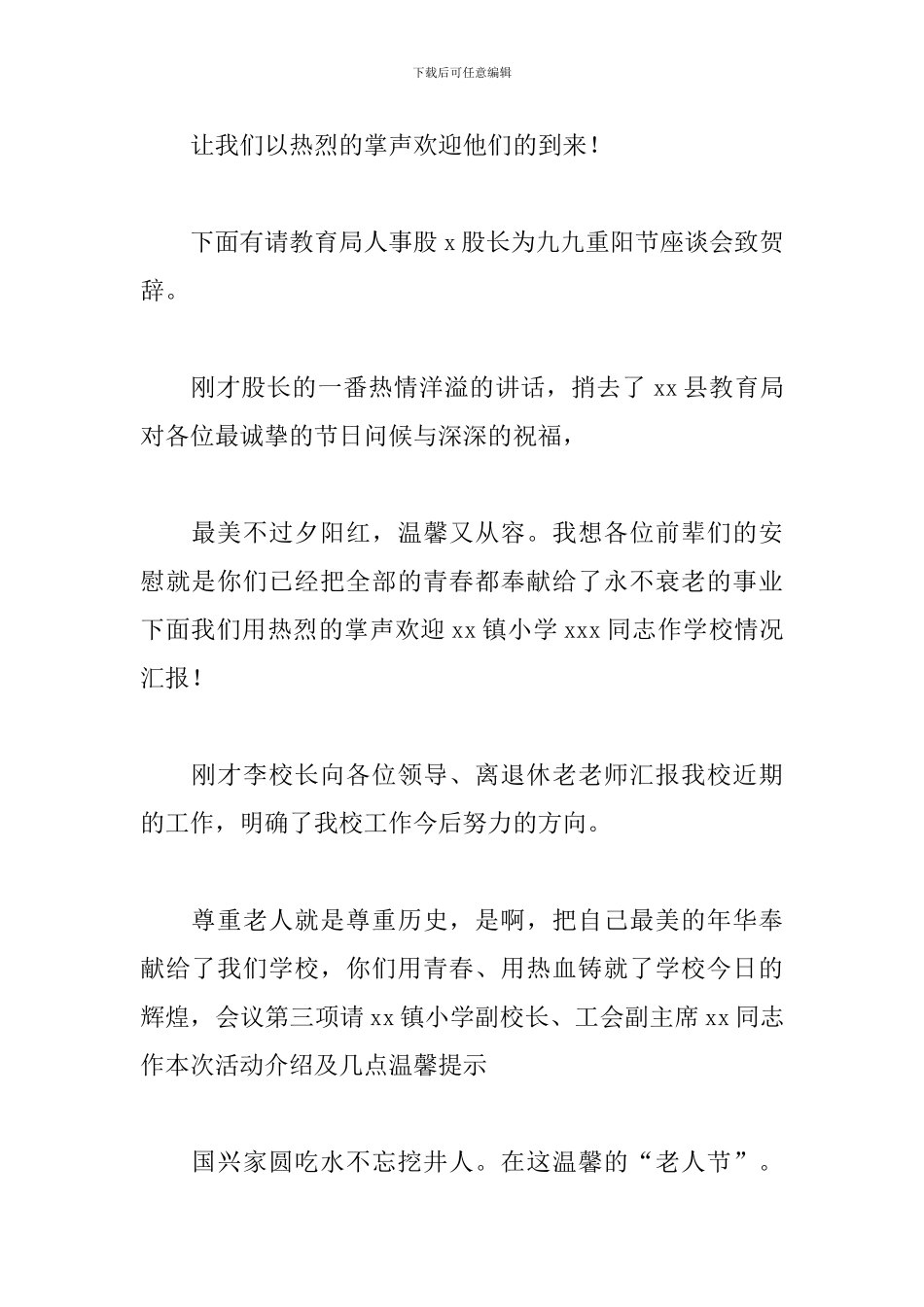 下载后可任意编辑

让我们以热烈的掌声欢迎他们的到来！

下面有请教育局人事股 x 股长为九九重阳节座谈会致贺辞。

刚才股长的一番热情洋溢的讲话，捎去了 xx 县教育局对各位最诚挚的节日问候与深深的祝福，

最美不过夕阳红，温馨又从容。我想各位前辈们的安慰就是你们已经把全部的青春都奉献给了永不衰老的事业下面我们用热烈的掌声欢迎 xx 镇小学 xxx 同志作学校情况汇报！

刚才李校长向各位领导、离退休老老师汇报我校近期的工作，明确了我校工作今后努力的方向。

尊重老人就是尊重历史，是啊，把自己最美的年华奉献给了我们学校，你们用青春、用热血铸就了学校今日的辉煌，会议第三项请 xx 镇小学副校长、工会副主席 xx 同志作本次活动介绍及几点温馨提示

国兴家圆吃水不忘挖井人。在这温馨的“老人节”。